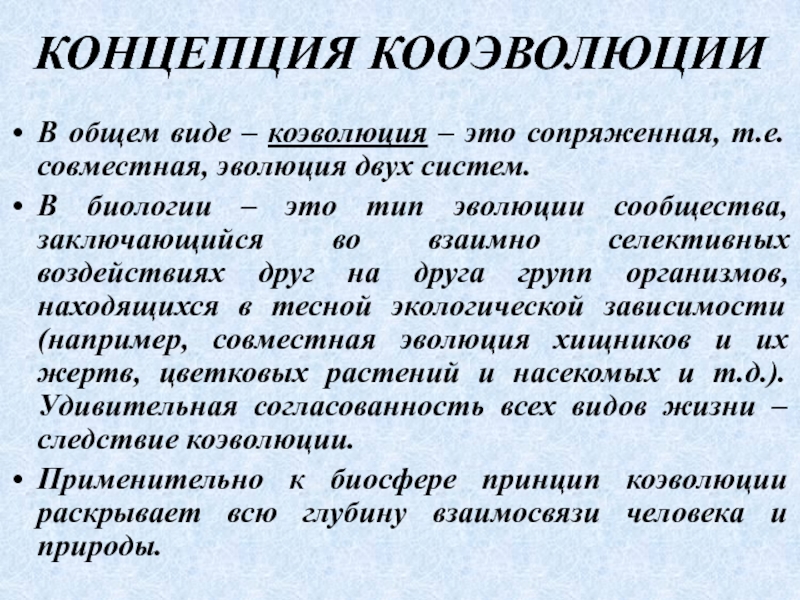 КОНЦЕПЦИЯ КООЭВОЛЮЦИИ

• В общем виде – коэволюция – это сопряженная, т.е. совместная, эволюция двух систем.

• В биологии – это тип эволюции сообщества, заключающийся во взаимно селективных воздействиях друг на друга групп организмов, находящихся в тесной экологической зависимости (например, совместная эволюция хищников и их жертв, цветковых растений и насекомых и т.д.). Удивительная согласованность всех видов жизни – следствие коэволюции.

• Применительно к биосфере принцип коэволюции раскрывает всю глубину взаимосвязи человека и природы.